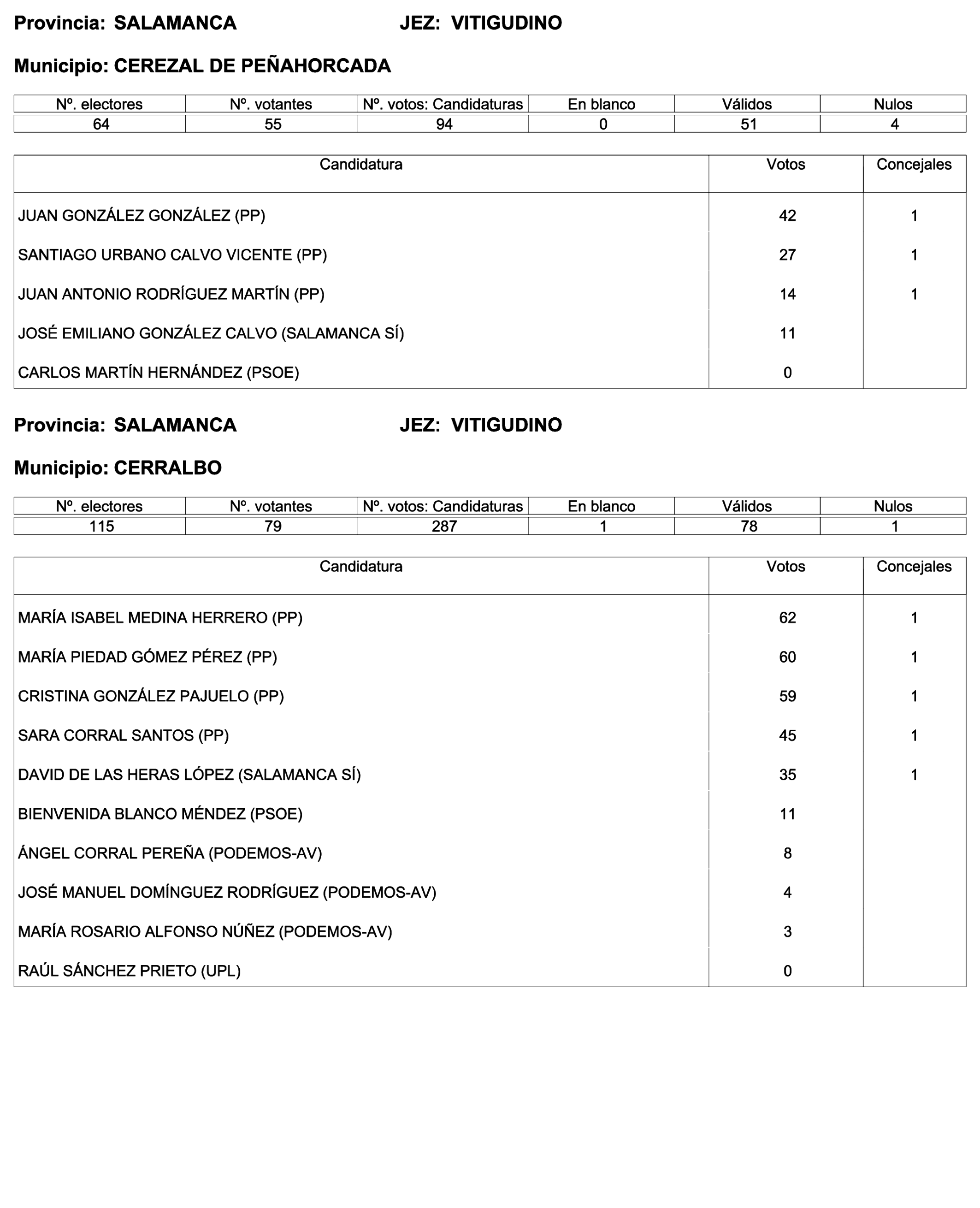 Provincia: SALAMANCA JEZ: VITIGUDINO

Municipio: CEREZAL DE PEÑAHORCADA

| Nº. electores | Nº. votantes | Nº. votos: Candidaturas | En blanco | Válidos | Nulos |
|---|---|---|---|---|---|
| 64 | 55 | 94 | 0 | 51 | 4 |

| Candidatura | Votos | Concejales |
|---|---|---|
| JUAN GONZÁLEZ GONZÁLEZ (PP) | 42 | 1 |
| SANTIAGO URBANO CALVO VICENTE (PP) | 27 | 1 |
| JUAN ANTONIO RODRÍGUEZ MARTÍN (PP) | 14 | 1 |
| JOSÉ EMILIANO GONZÁLEZ CALVO (SALAMANCA SÍ) | 11 | |
| CARLOS MARTÍN HERNÁNDEZ (PSOE) | 0 | |

Provincia: SALAMANCA JEZ: VITIGUDINO

Municipio: CERRALBO

| Nº. electores | Nº. votantes | Nº. votos: Candidaturas | En blanco | Válidos | Nulos |
|---|---|---|---|---|---|
| 115 | 79 | 287 | 1 | 78 | 1 |

| Candidatura | Votos | Concejales |
|---|---|---|
| MARÍA ISABEL MEDINA HERRERO (PP) | 62 | 1 |
| MARÍA PIEDAD GÓMEZ PÉREZ (PP) | 60 | 1 |
| CRISTINA GONZÁLEZ PAJUELO (PP) | 59 | 1 |
| SARA CORRAL SANTOS (PP) | 45 | 1 |
| DAVID DE LAS HERAS LÓPEZ (SALAMANCA SÍ) | 35 | 1 |
| BIENVENIDA BLANCO MÉNDEZ (PSOE) | 11 | |
| ÁNGEL CORRAL PEREÑA (PODEMOS-AV) | 8 | |
| JOSÉ MANUEL DOMÍNGUEZ RODRÍGUEZ (PODEMOS-AV) | 4 | |
| MARÍA ROSARIO ALFONSO NÚÑEZ (PODEMOS-AV) | 3 | |
| RAÚL SÁNCHEZ PRIETO (UPL) | 0 | |